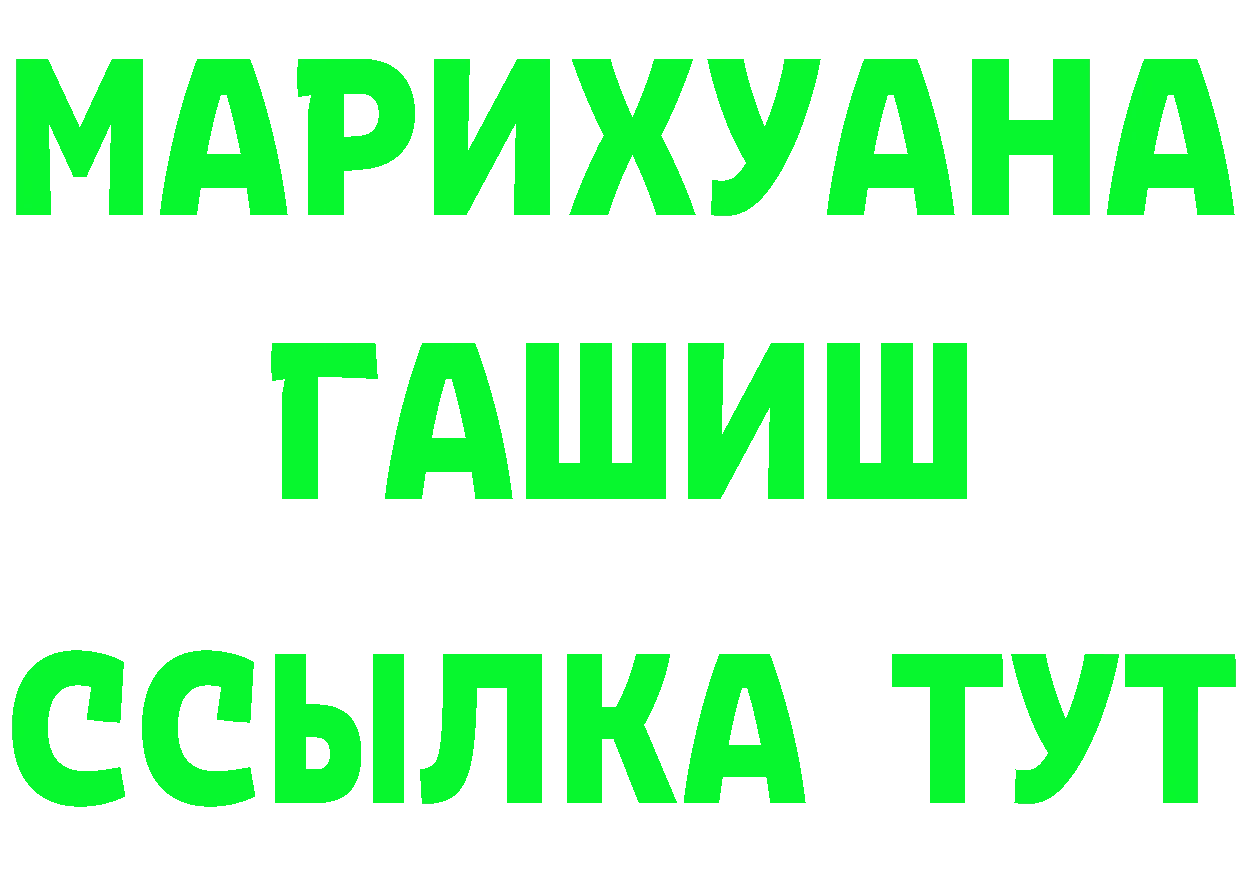 МАРИХУАНА
ГАШИШ
ССЫЛКА ТУТ